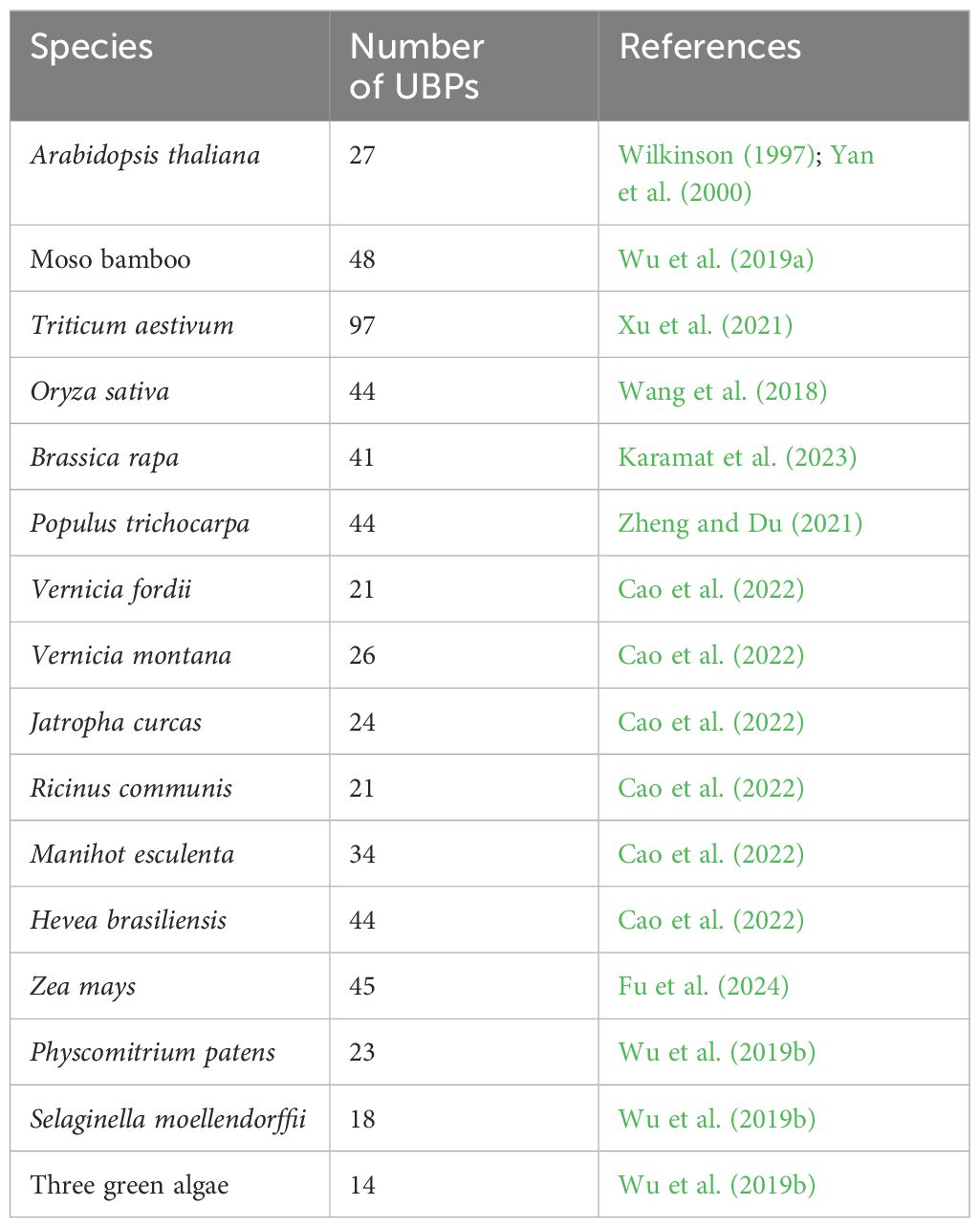 | Species | Number of UBPs | References |
|---|---|---|
| Arabidopsis thaliana | 27 | Wilkinson (1997); Yan et al. (2000) |
| Moso bamboo | 48 | Wu et al. (2019a) |
| Triticum aestivum | 97 | Xu et al. (2021) |
| Oryza sativa | 44 | Wang et al. (2018) |
| Brassica rapa | 41 | Karamat et al. (2023) |
| Populus trichocarpa | 44 | Zheng and Du (2021) |
| Vernicia fordii | 21 | Cao et al. (2022) |
| Vernicia montana | 26 | Cao et al. (2022) |
| Jatropha curcas | 24 | Cao et al. (2022) |
| Ricinus communis | 21 | Cao et al. (2022) |
| Manihot esculenta | 34 | Cao et al. (2022) |
| Hevea brasiliensis | 44 | Cao et al. (2022) |
| Zea mays | 45 | Fu et al. (2024) |
| Physcomitrium patens | 23 | Wu et al. (2019b) |
| Selaginella moellendorffii | 18 | Wu et al. (2019b) |
| Three green algae | 14 | Wu et al. (2019b) |